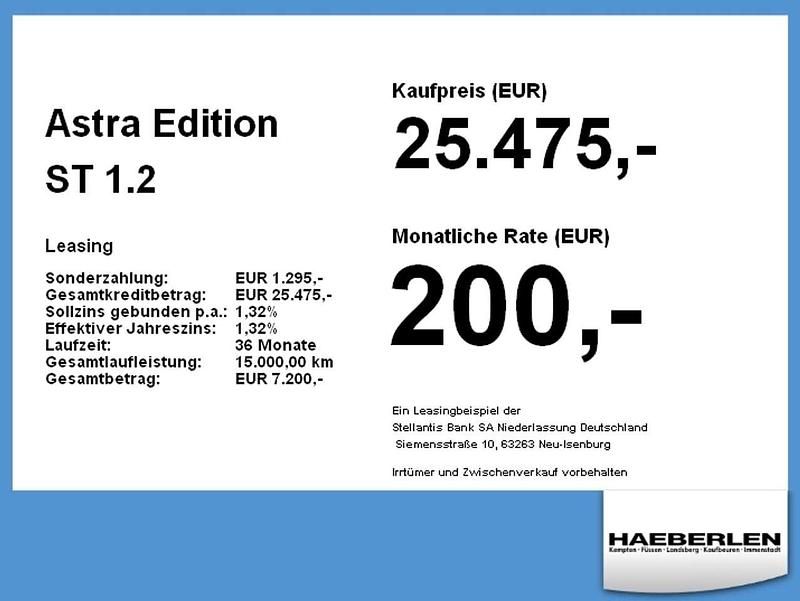 Astra Edition

ST 1.2

Leasing

| | |
|---|---|
| Sonderzahlung: | EUR 1.295,- |
| Gesamtkreditbetrag: | EUR 25.475,- |
| Sollzins gebunden p.a.: | 1,32% |
| Effektiver Jahreszins: | 1,32% |
| Laufzeit: | 36 Monate |
| Gesamtlaufleistung: | 15.000,00 km |
| Gesamtbetrag: | EUR 7.200,- |

Kaufpreis (EUR)

25.475,-

Monatliche Rate (EUR)

200,-

Ein Leasingbeispiel der Stellantis Bank SA Niederlassung Deutschland Siemensstraße 10, 63263 Neu-Isenburg

Irrtümer und Zwischenverkauf vorbehalten

HAEBERLEN
Kempten · Füssen · Landsberg · Kaufbeuren · Immenstadt